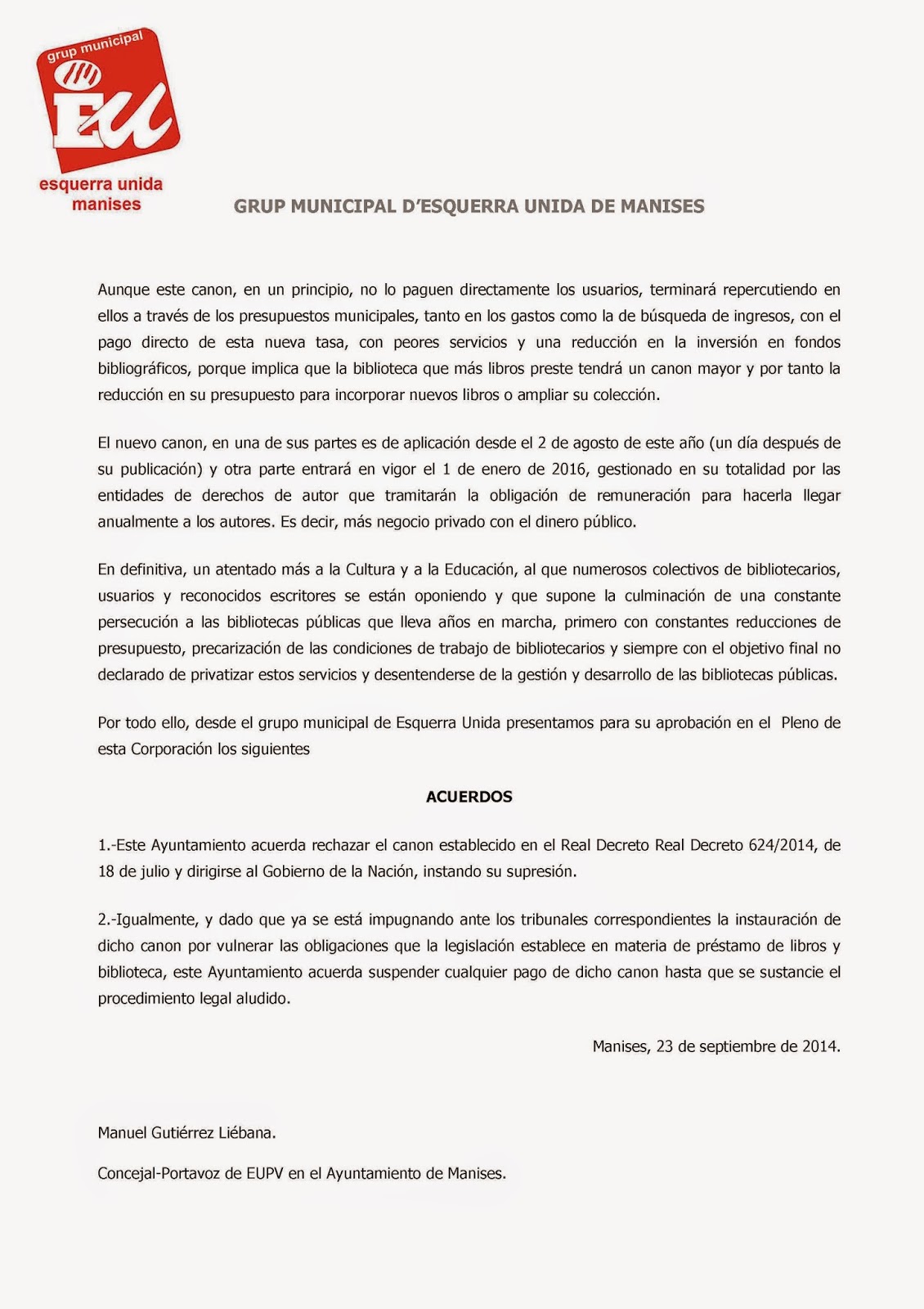 grup municipal
EU
esquerra unida
manises

GRUP MUNICIPAL D'ESQUERRA UNIDA DE MANISES

Aunque este canon, en un principio, no lo paguen directamente los usuarios, terminará repercutiendo en ellos a través de los presupuestos municipales, tanto en los gastos como la de búsqueda de ingresos, con el pago directo de esta nueva tasa, con peores servicios y una reducción en la inversión en fondos bibliográficos, porque implica que la biblioteca que más libros preste tendrá un canon mayor y por tanto la reducción en su presupuesto para incorporar nuevos libros o ampliar su colección.

El nuevo canon, en una de sus partes es de aplicación desde el 2 de agosto de este año (un día después de su publicación) y otra parte entrará en vigor el 1 de enero de 2016, gestionado en su totalidad por las entidades de derechos de autor que tramitarán la obligación de remuneración para hacerla llegar anualmente a los autores. Es decir, más negocio privado con el dinero público.

En definitiva, un atentado más a la Cultura y a la Educación, al que numerosos colectivos de bibliotecarios, usuarios y reconocidos escritores se están oponiendo y que supone la culminación de una constante persecución a las bibliotecas públicas que lleva años en marcha, primero con constantes reducciones de presupuesto, precarización de las condiciones de trabajo de bibliotecarios y siempre con el objetivo final no declarado de privatizar estos servicios y desentenderse de la gestión y desarrollo de las bibliotecas públicas.

Por todo ello, desde el grupo municipal de Esquerra Unida presentamos para su aprobación en el Pleno de esta Corporación los siguientes

ACUERDOS

1.-Este Ayuntamiento acuerda rechazar el canon establecido en el Real Decreto Real Decreto 624/2014, de 18 de julio y dirigirse al Gobierno de la Nación, instando su supresión.

2.-Igualmente, y dado que ya se está impugnando ante los tribunales correspondientes la instauración de dicho canon por vulnerar las obligaciones que la legislación establece en materia de préstamo de libros y biblioteca, este Ayuntamiento acuerda suspender cualquier pago de dicho canon hasta que se sustancie el procedimiento legal aludido.

Manises, 23 de septiembre de 2014.

Manuel Gutiérrez Liébana.

Concejal-Portavoz de EUPV en el Ayuntamiento de Manises.